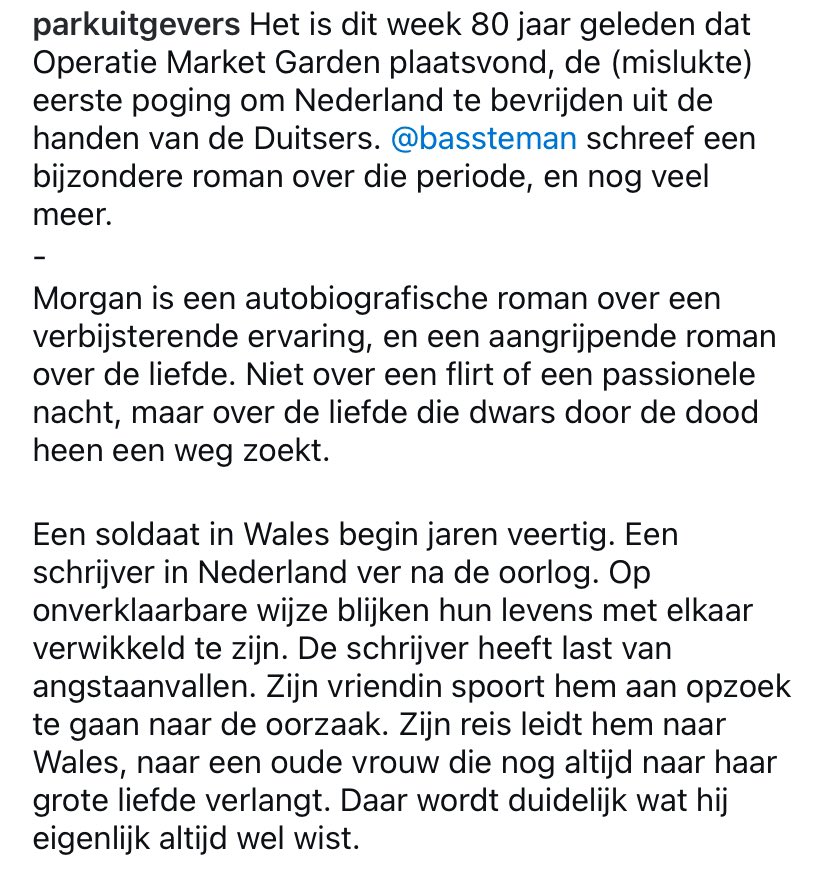 parkuitgevers Het is dit week 80 jaar geleden dat Operatie Market Garden plaatsvond, de (mislukte) eerste poging om Nederland te bevrijden uit de handen van de Duitsers. @bassteman schreef een bijzondere roman over die periode, en nog veel meer.
-
Morgan is een autobiografische roman over een verbijsterende ervaring, en een aangrijpende roman over de liefde. Niet over een flirt of een passionele nacht, maar over de liefde die dwars door de dood heen een weg zoekt.

Een soldaat in Wales begin jaren veertig. Een schrijver in Nederland ver na de oorlog. Op onverklaarbare wijze blijken hun levens met elkaar verwikkeld te zijn. De schrijver heeft last van angstaanvallen. Zijn vriendin spoort hem aan opzoek te gaan naar de oorzaak. Zijn reis leidt hem naar Wales, naar een oude vrouw die nog altijd naar haar grote liefde verlangt. Daar wordt duidelijk wat hij eigenlijk altijd wel wist.